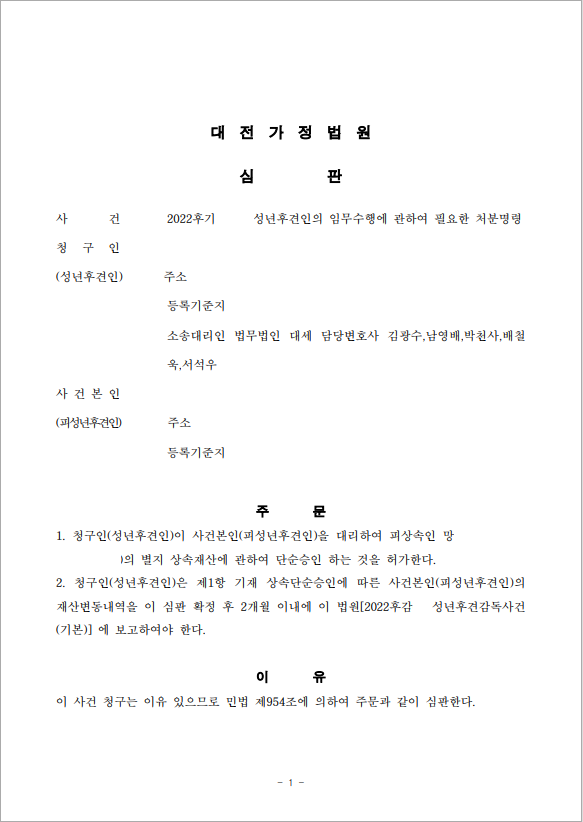 대 전 가 정 법 원

심 판

사 건 2022후기 성년후견인의 임무수행에 관하여 필요한 처분명령

청 구 인

(성년후견인) 주소

등록기준지

소송대리인 법무법인 대세 담당변호사 김광수,남영배,박천사,배철옥,서석우

사 건 본 인

(피성년후견인) 주소

등록기준지

주 문

1. 청구인(성년후견인)이 사건본인(피성년후견인)을 대리하여 피상속인 망 )의 별지 상속재산에 관하여 단순승인 하는 것을 허가한다.

2. 청구인(성년후견인)은 제1항 기재 상속단순승인에 따른 사건본인(피성년후견인)의 재산변동내역을 이 심판 확정 후 2개월 이내에 이 법원[2022후감 성년후견감독사건(기본)] 에 보고하여야 한다.

이 유

이 사건 청구는 이유 있으므로 민법 제954조에 의하여 주문과 같이 심판한다.

- 1 -